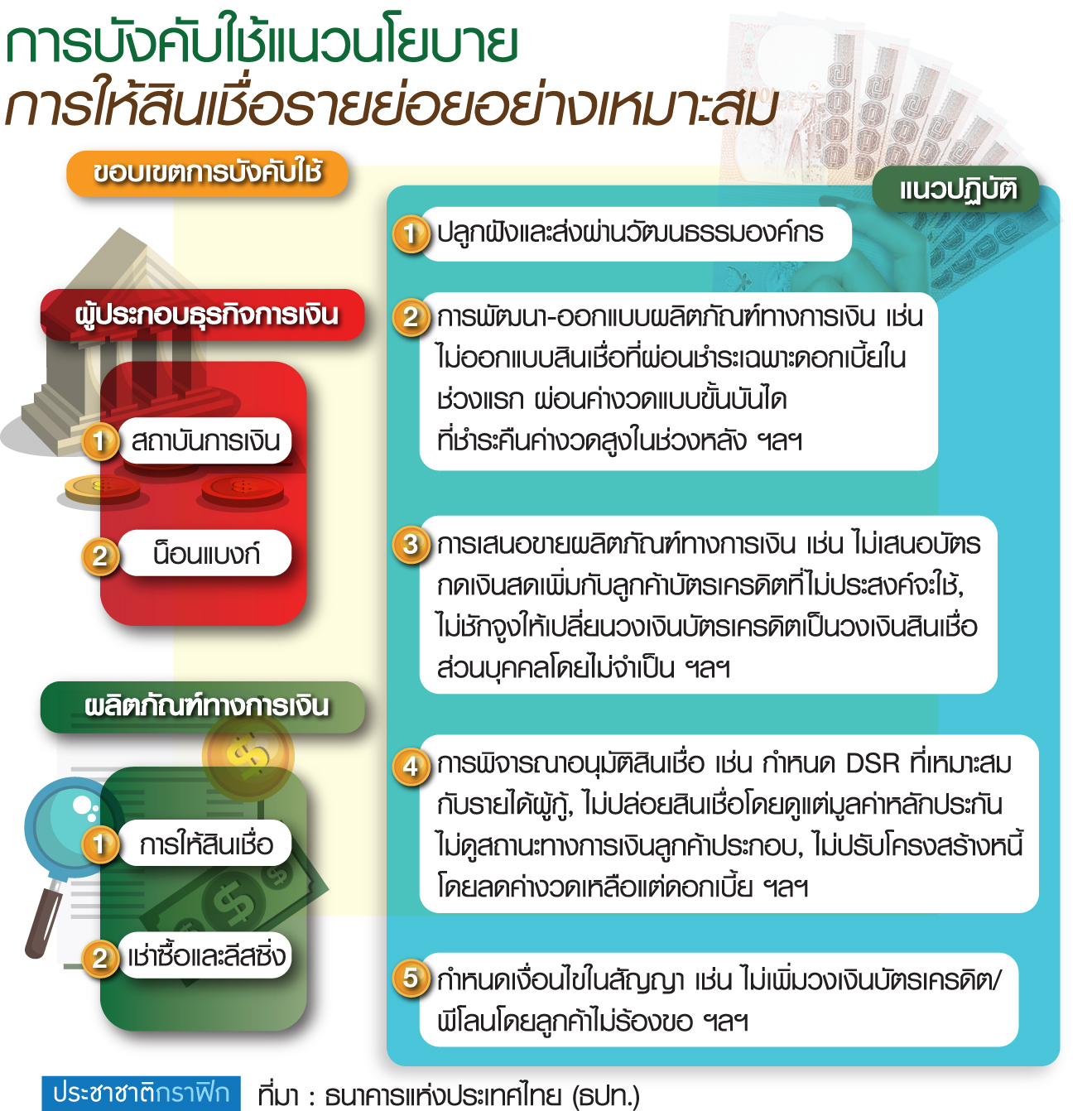 การบังคับใช้แนวนโยบาย
การให้สินเชื่อรายย่อยอย่างเหมาะสม

ขอบเขตการบังคับใช้

ผู้ประกอบธุรกิจการเงิน

1 สถาบันการเงิน

2 น็อนแบงก์

ผลิตภัณฑ์ทางการเงิน

1 การให้สินเชื่อ

2 เช่าซื้อและลีสซิ่ง

แนวปฏิบัติ

1 ปลูกฝังและส่งผ่านวัฒนธรรมองค์กร

2 การพัฒนา-ออกแบบผลิตภัณฑ์ทางการเงิน เช่น ไม่ออกแบบสินเชื่อที่ผ่อนชำระเฉพาะดอกเบี้ยในช่วงแรก ผ่อนค่างวดแบบขั้นบันได ที่ชำระคืนค่างวดสูงในช่วงหลัง ฯลฯ

3 การเสนอขายผลิตภัณฑ์ทางการเงิน เช่น ไม่เสนอบัตรกดเงินสดเพิ่มกับลูกค้าบัตรเครดิตที่ไม่ประสงค์จะใช้, ไม่ชักจูงให้เปลี่ยนวงเงินบัตรเครดิตเป็นวงเงินสินเชื่อส่วนบุคคลโดยไม่จำเป็น ฯลฯ

4 การพิจารณาอนุมัติสินเชื่อ เช่น กำหนด DSR ที่เหมาะสมกับรายได้ผู้กู้, ไม่ปล่อยสินเชื่อโดยดูแต่มูลค่าหลักประกัน ไม่ดูสถานะทางการเงินลูกค้าประกอบ, ไม่ปรับโครงสร้างหนี้โดยลดค่างวดเหลือแต่ดอกเบี้ย ฯลฯ

5 กำหนดเงื่อนไขในสัญญา เช่น ไม่เพิ่มวงเงินบัตรเครดิต/พีโลนโดยลูกค้าไม่ร้องขอ ฯลฯ

ประชาชาติกราฟิก ที่มา : ธนาคารแห่งประเทศไทย (ธปท.)